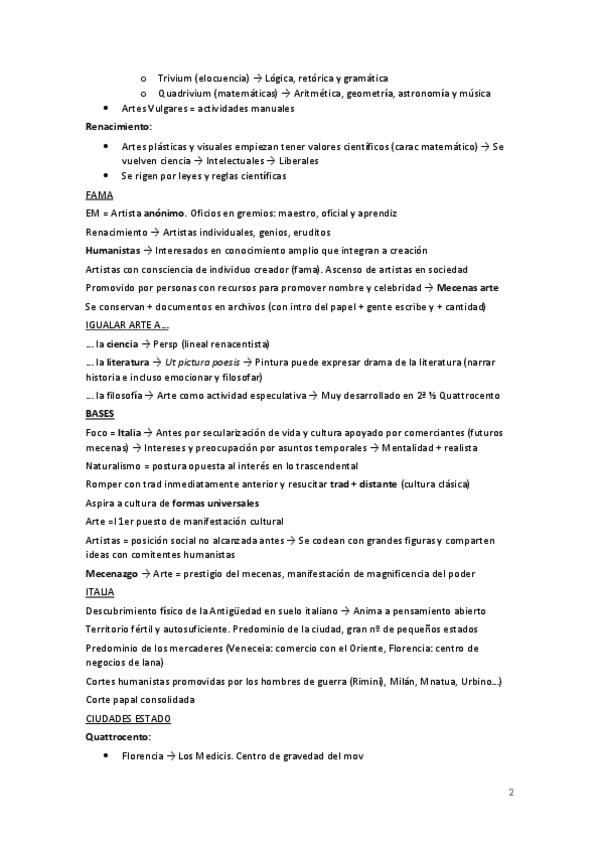 o Trivium (elocuencia) → Lógica, retórica y gramática
o Quadrivium (matemáticas) → Aritmética, geometría, astronomía y música

• Artes Vulgares = actividades manuales

Renacimiento:

• Artes plásticas y visuales empiezan tener valores científicos (carac matemático) → Se vuelven ciencia → Intelectuales → Liberales
• Se rigen por leyes y reglas científicas

FAMA

EM = Artista anónimo. Oficios en gremios: maestro, oficial y aprendiz

Renacimiento → Artistas individuales, genios, eruditos

Humanistas → Interesados en conocimiento amplio que integran a creación

Artistas con consciencia de individuo creador (fama). Ascenso de artistas en sociedad

Promovido por personas con recursos para promover nombre y celebridad → Mecenas arte

Se conservan + documentos en archivos (con intro del papel + gente escribe y + cantidad)

IGUALAR ARTE A…

… la ciencia → Persp (lineal renacentista)

… la literatura → Ut pictura poesis → Pintura puede expresar drama de la literatura (narrar historia e incluso emocionar y filosofar)

… la filosofía → Arte como actividad especulativa → Muy desarrollado en 2ª ½ Quattrocento

BASES

Foco = Italia → Antes por secularización de vida y cultura apoyado por comerciantes (futuros mecenas) → Intereses y preocupación por asuntos temporales → Mentalidad + realista

Naturalismo = postura opuesta al interés en lo trascendental

Romper con trad inmediatamente anterior y resucitar trad + distante (cultura clásica)

Aspira a cultura de formas universales

Arte = l 1er puesto de manifestación cultural

Artistas = posición social no alcanzada antes → Se codean con grandes figuras y comparten ideas con comitentes humanistas

Mecenazgo → Arte = prestigio del mecenas, manifestación de magnificencia del poder

ITALIA

Descubrimiento físico de la Antigüedad en suelo italiano → Anima a pensamiento abierto

Territorio fértil y autosuficiente. Predominio de la ciudad, gran nº de pequeños estados

Predominio de los mercaderes (Veneceia: comercio con el Oriente, Florencia: centro de negocios de lana)

Cortes humanistas promovidas por los hombres de guerra (Rimini), Milán, Mnatua, Urbino…)

Corte papal consolidada

CIUDADES ESTADO

Quattrocento:

• Florencia → Los Medicis. Centro de gravedad del mov

2